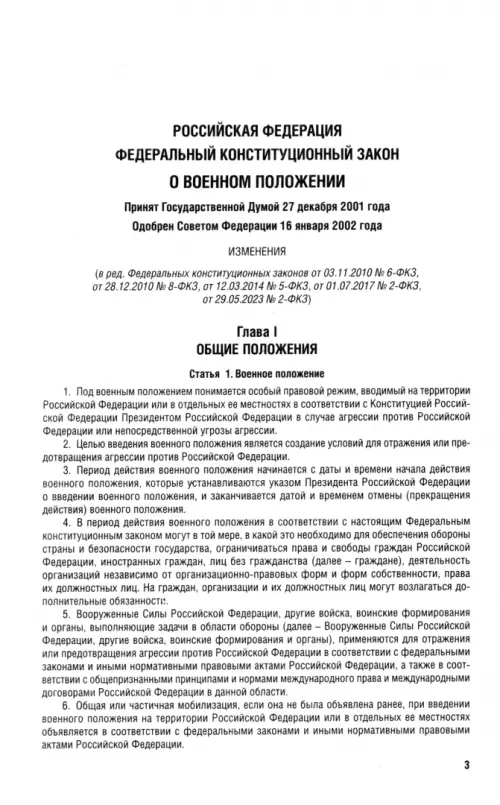 РОССИЙСКАЯ ФЕДЕРАЦИЯ
ФЕДЕРАЛЬНЫЙ КОНСТИТУЦИОННЫЙ ЗАКОН
О ВОЕННОМ ПОЛОЖЕНИИ

Принят Государственной Думой 27 декабря 2001 года
Одобрен Советом Федерации 16 января 2002 года

ИЗМЕНЕНИЯ

(в ред. Федеральных конституционных законов от 03.11.2010 № 6-ФКЗ, от 28.12.2010 № 8-ФКЗ, от 12.03.2014 № 5-ФКЗ, от 01.07.2017 № 2-ФКЗ, от 29.05.2023 № 2-ФКЗ)

Глава I
ОБЩИЕ ПОЛОЖЕНИЯ

Статья 1. Военное положение

1. Под военным положением понимается особый правовой режим, вводимый на территории Российской Федерации или в отдельных ее местностях в соответствии с Конституцией Российской Федерации Президентом Российской Федерации в случае агрессии против Российской Федерации или непосредственной угрозы агрессии.

2. Целью введения военного положения является создание условий для отражения или предотвращения агрессии против Российской Федерации.

3. Период действия военного положения начинается с даты и времени начала действия военного положения, которые устанавливаются указом Президента Российской Федерации о введении военного положения, и заканчивается датой и временем отмены (прекращения действия) военного положения.

4. В период действия военного положения в соответствии с настоящим Федеральным конституционным законом могут в той мере, в какой это необходимо для обеспечения обороны страны и безопасности государства, ограничиваться права и свободы граждан Российской Федерации, иностранных граждан, лиц без гражданства (далее – граждане), деятельность организаций независимо от организационно-правовых форм и форм собственности, права их должностных лиц. На граждан, организации и их должностных лиц могут возлагаться дополнительные обязанности.

5. Вооруженные Силы Российской Федерации, другие войска, воинские формирования и органы, выполняющие задачи в области обороны (далее – Вооруженные Силы Российской Федерации, другие войска, воинские формирования и органы), применяются для отражения или предотвращения агрессии против Российской Федерации в соответствии с федеральными законами и иными нормативными правовыми актами Российской Федерации, а также в соответствии с общепризнанными принципами и нормами международного права и международными договорами Российской Федерации в данной области.

6. Общая или частичная мобилизация, если она не была объявлена ранее, при введении военного положения на территории Российской Федерации или в отдельных ее местностях объявляется в соответствии с федеральными законами и иными нормативными правовыми актами Российской Федерации.

3